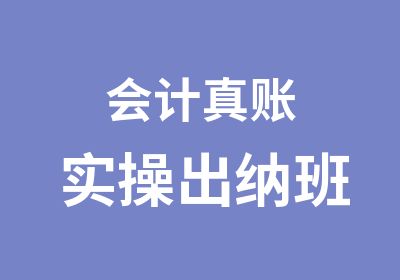 会计真账
实操出纳班